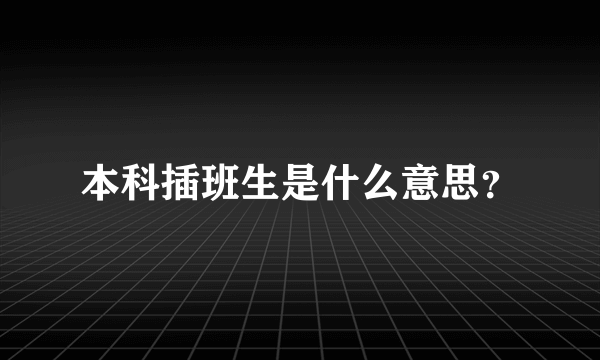 本科插班生是什么意思?